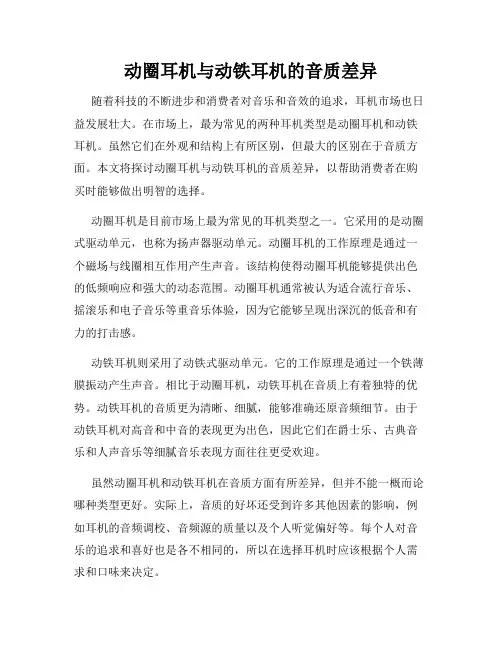 动圈耳机与动铁耳机的音质差异

随着科技的不断进步和消费者对音乐和音效的追求，耳机市场也日益发展壮大。在市场上，最为常见的两种耳机类型是动圈耳机和动铁耳机。虽然它们在外观和结构上有所区别，但最大的区别在于音质方面。本文将探讨动圈耳机与动铁耳机的音质差异，以帮助消费者在购买时能够做出明智的选择。

动圈耳机是目前市场上最为常见的耳机类型之一。它采用的是动圈式驱动单元，也称为扬声器驱动单元。动圈耳机的工作原理是通过一个磁场与线圈相互作用产生声音。该结构使得动圈耳机能够提供出色的低频响应和强大的动态范围。动圈耳机通常被认为适合流行音乐、摇滚乐和电子音乐等重音乐体验，因为它能够呈现出深沉的低音和有力的打击感。

动铁耳机则采用了动铁式驱动单元。它的工作原理是通过一个铁薄膜振动产生声音。相比于动圈耳机，动铁耳机在音质上有着独特的优势。动铁耳机的音质更为清晰、细腻，能够准确还原音频细节。由于动铁耳机对高音和中音的表现更为出色，因此它们在爵士乐、古典音乐和人声音乐等细腻音乐表现方面往往更受欢迎。

虽然动圈耳机和动铁耳机在音质方面有所差异，但并不能一概而论哪种类型更好。实际上，音质的好坏还受到许多其他因素的影响，例如耳机的音频调校、音频源的质量以及个人听觉偏好等。每个人对音乐的追求和喜好也是各不相同的，所以在选择耳机时应该根据个人需求和口味来决定。